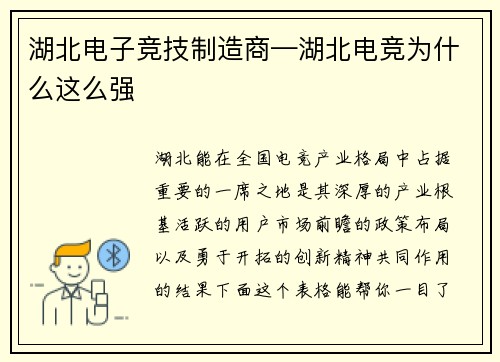 湖北电子竞技制造商—湖北电竞为什么这么强

湖北能在全国电竞产业格局中占据重要的一席之地是其深厚的产业根基活跃的用户市场前瞻的政策布局以及勇于开拓的创新精神共同作用的结果下面这个表格能帮你一目了